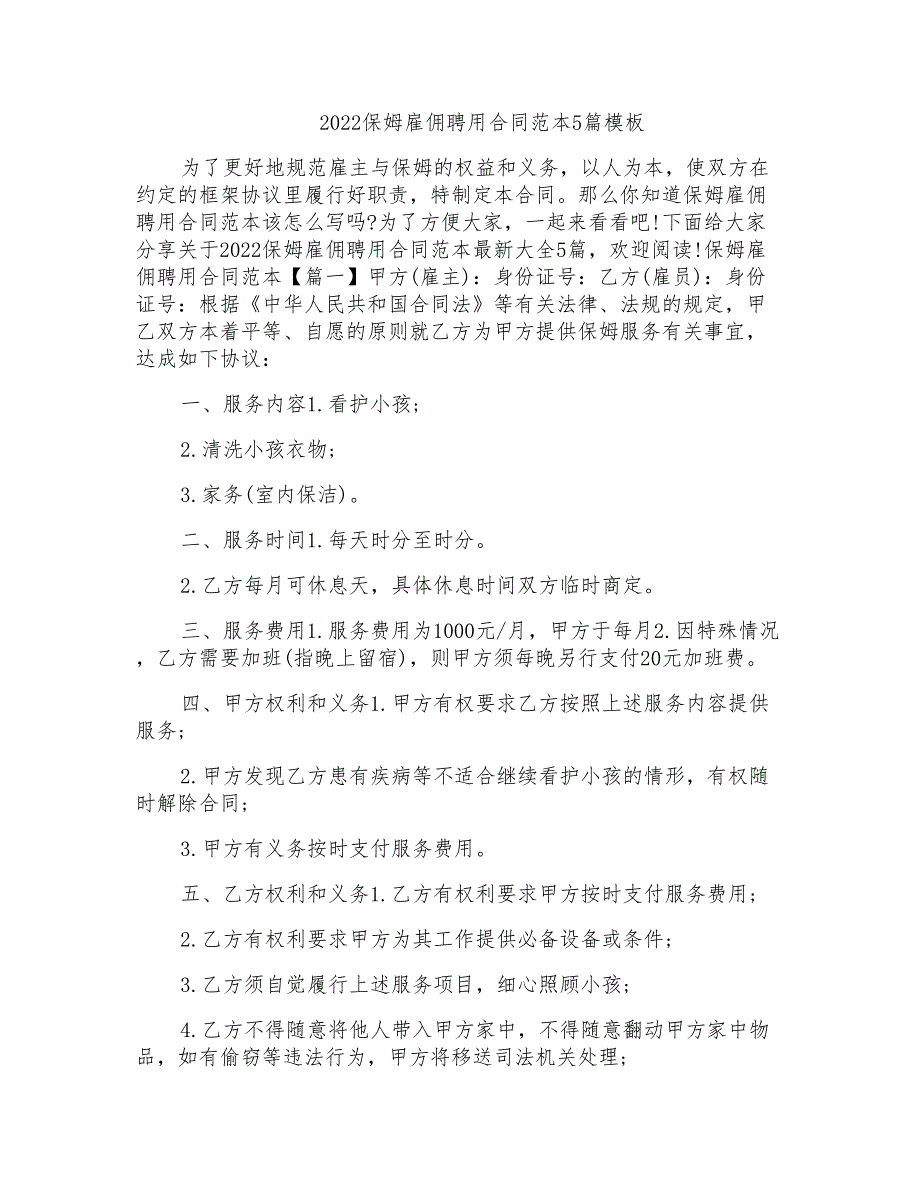 2022保姆雇佣聘用合同范本5篇模板

为了更好地规范雇主与保姆的权益和义务，以人为本，使双方在约定的框架协议里履行好职责，特制定本合同。那么你知道保姆雇佣聘用合同范本该怎么写吗?为了方便大家，一起来看看吧!下面给大家分享关于2022保姆雇佣聘用合同范本最新大全5篇，欢迎阅读!保姆雇佣聘用合同范本【篇一】甲方(雇主)：身份证号：乙方(雇员)：身份证号：根据《中华人民共和国合同法》等有关法律、法规的规定，甲乙双方本着平等、自愿的原则就乙方为甲方提供保姆服务有关事宜，达成如下协议：

一、服务内容1.看护小孩；

2.清洗小孩衣物；

3.家务(室内保洁)。

二、服务时间1.每天时分至时分。

2.乙方每月可休息天，具体休息时间双方临时商定。

三、服务费用1.服务费用为1000元/月，甲方于每月2.因特殊情况，乙方需要加班(指晚上留宿)，则甲方须每晚另行支付20元加班费。

四、甲方权利和义务1.甲方有权要求乙方按照上述服务内容提供服务；

2.甲方发现乙方患有疾病等不适合继续看护小孩的情形，有权随时解除合同；

3.甲方有义务按时支付服务费用。

五、乙方权利和义务1.乙方有权利要求甲方按时支付服务费用；

2.乙方有权利要求甲方为其工作提供必备设备或条件；

3.乙方须自觉履行上述服务项目，细心照顾小孩；

4.乙方不得随意将他人带入甲方家中，不得随意翻动甲方家中物品，如有偷窃等违法行为，甲方将移送司法机关处理；